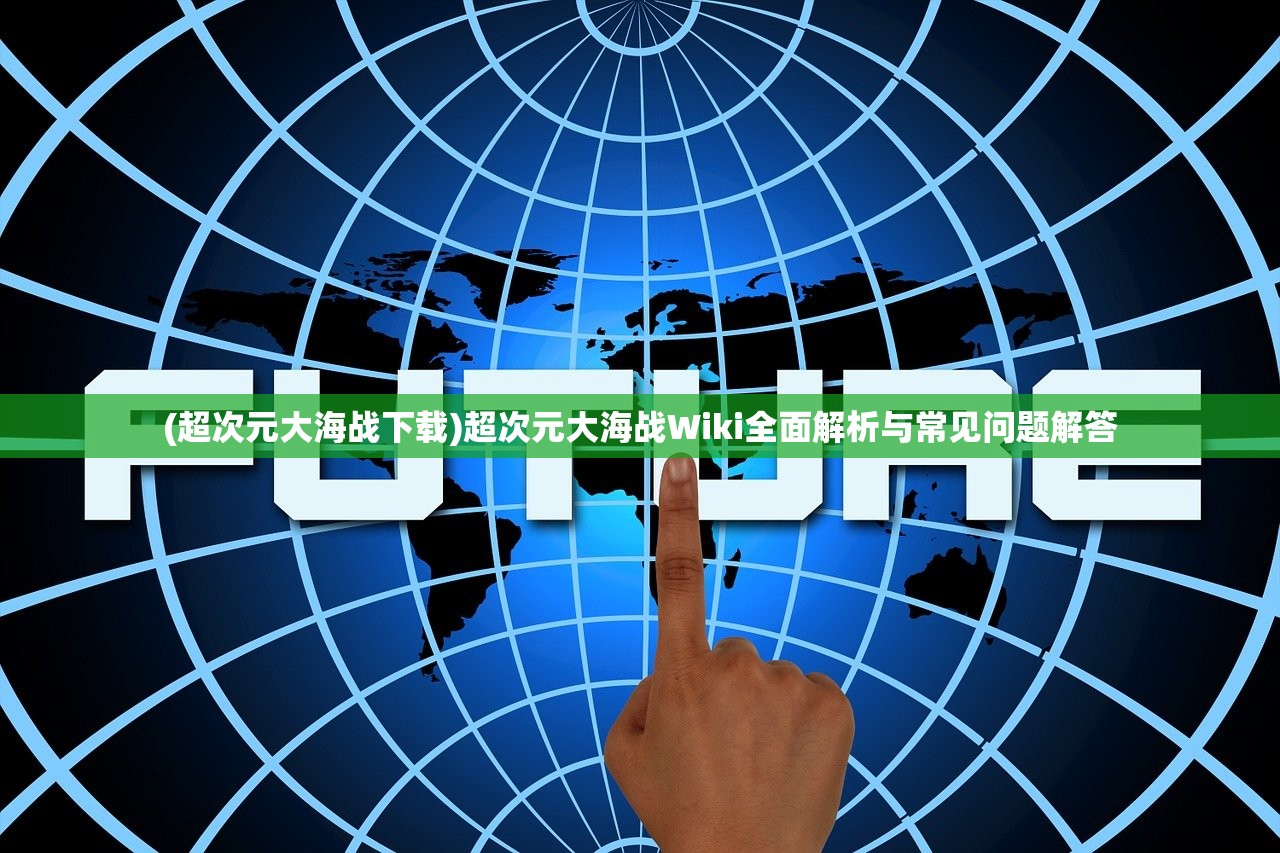 FUTURE

(超次元大海战下载)超次元大海战Wiki全面解析与常见问题解答